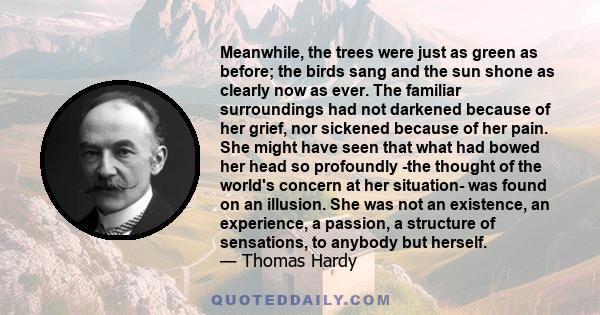 Meanwhile, the trees were just as green as before; the birds sang and the sun shone as clearly now as ever. The familiar surroundings had not darkened because of her grief, nor sickened because of her pain. She might have seen that what had bowed her head so profoundly -the thought of the world's concern at her situation- was found on an illusion. She was not an existence, an experience, a passion, a structure of sensations, to anybody but herself.
— Thomas Hardy

QUOTEDDAILY.COM